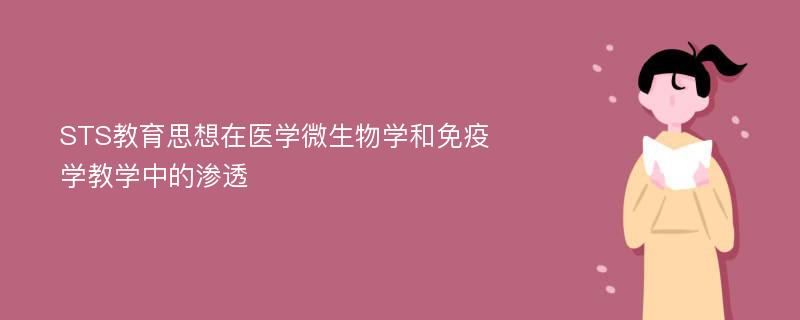 STS教育思想在医学微生物学和免疫学教学中的渗透